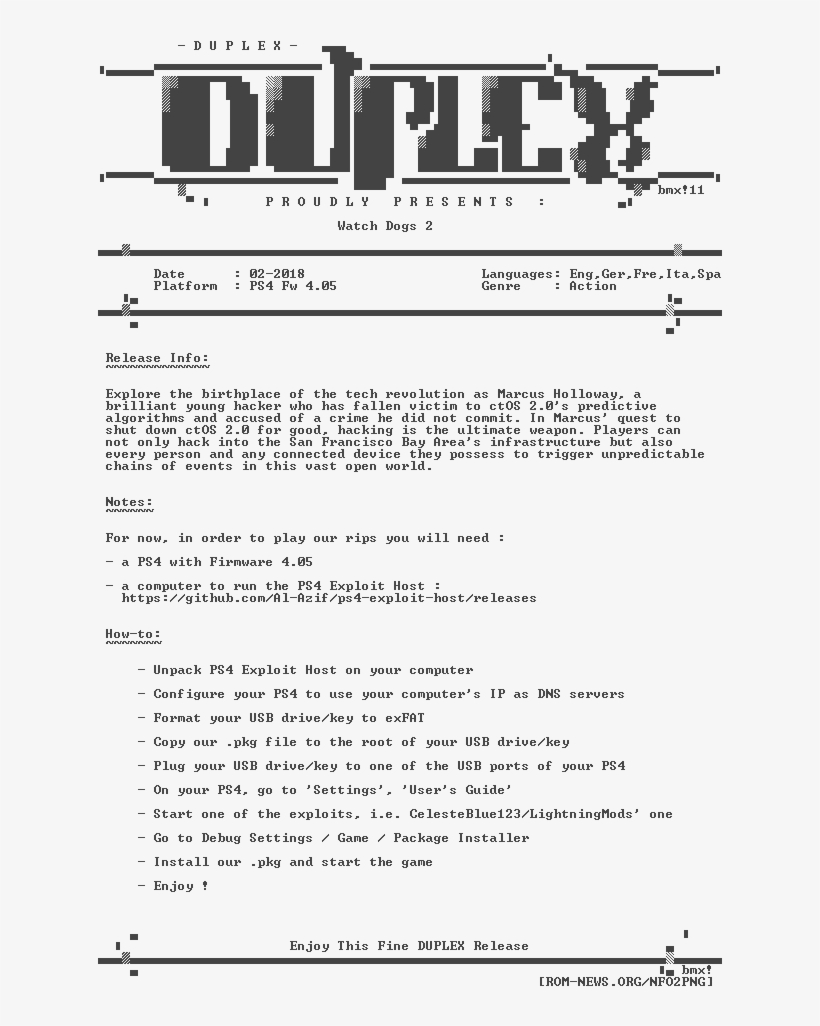 - D U P L E X -

DUPLEX

bmx!11

P R O U D L Y   P R E S E N T S   :

Watch Dogs 2

Date : 02-2018
Platform : PS4 Fw 4.05

Languages: Eng,Ger,Fre,Ita,Spa
Genre : Action

Release Info:

Explore the birthplace of the tech revolution as Marcus Holloway, a brilliant young hacker who has fallen victim to ctOS 2.0's predictive algorithms and accused of a crime he did not commit. In Marcus' quest to shut down ctOS 2.0 for good, hacking is the ultimate weapon. Players can not only hack into the San Francisco Bay Area's infrastructure but also every person and any connected device they possess to trigger unpredictable chains of events in this vast open world.

Notes:

For now, in order to play our rips you will need :

- a PS4 with Firmware 4.05

- a computer to run the PS4 Exploit Host :
https://github.com/Al-Azif/ps4-exploit-host/releases

How-to:

- Unpack PS4 Exploit Host on your computer

- Configure your PS4 to use your computer's IP as DNS servers

- Format your USB drive/key to exFAT

- Copy our .pkg file to the root of your USB drive/key

- Plug your USB drive/key to one of the USB ports of your PS4

- On your PS4, go to 'Settings', 'User's Guide'

- Start one of the exploits, i.e. CelesteBlue123/LightningMods' one

- Go to Debug Settings / Game / Package Installer

- Install our .pkg and start the game

- Enjoy !

Enjoy This Fine DUPLEX Release

bmx!
[ROM-NEWS.ORG/NFO2PNG]